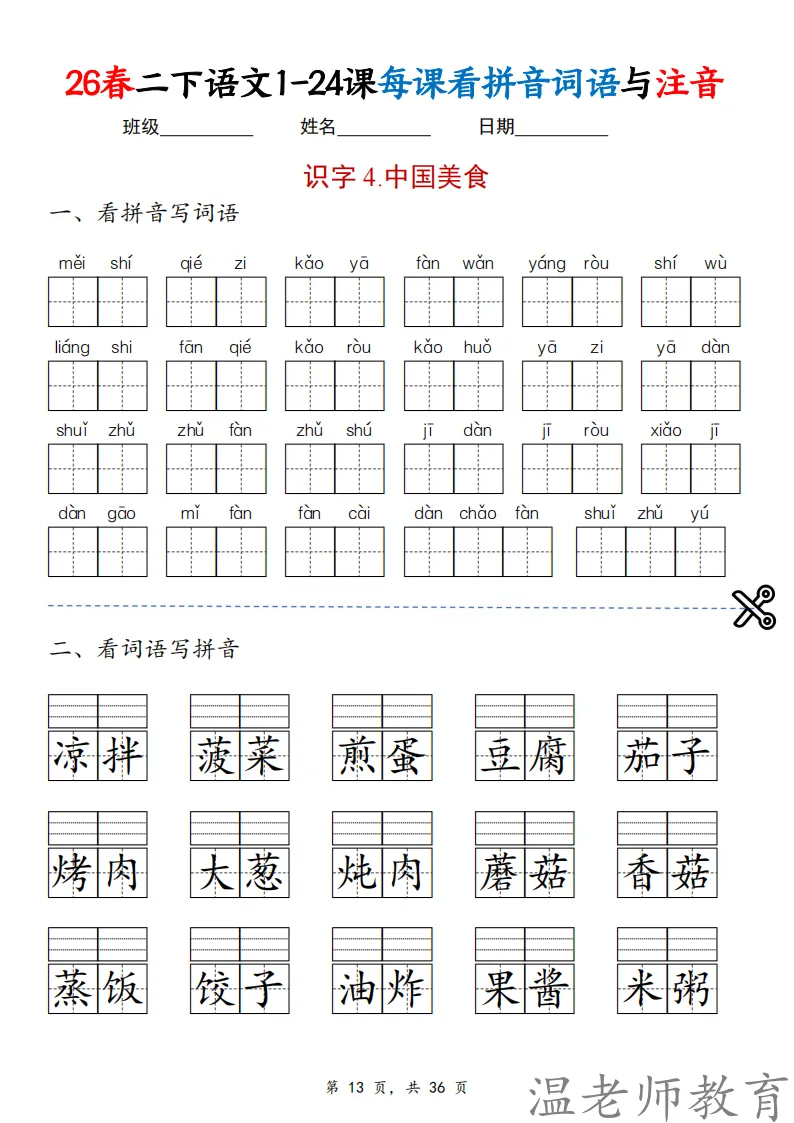 26春二下语文1-24课每课看拼音词语与注音

班级__________ 姓名__________ 日期__________

识字 4.中国美食

一、看拼音写词语

měi shí　qié zi　kǎo yā　fàn wǎn　yáng ròu　shí wù

liáng shi　fān qié　kǎo ròu　kǎo huǒ　yā zi　yā dàn

shuǐ zhǔ　zhǔ fàn　zhǔ shú　jī dàn　jī ròu　xiǎo jī

dàn gāo　mǐ fàn　fàn cài　dàn chǎo fàn　shuǐ zhǔ yú

二、看词语写拼音

凉拌　菠菜　煎蛋　豆腐　茄子

烤肉　大葱　炖肉　蘑菇　香菇

蒸饭　饺子　油炸　果酱　米粥

第 13 页，共 36 页

温老师教育